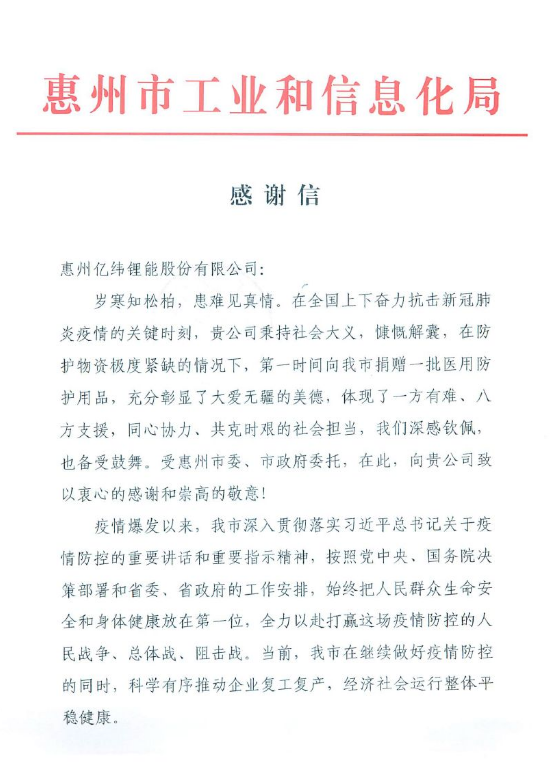 惠州市工业和信息化局

感谢信

惠州亿纬锂能股份有限公司：

岁寒知松柏，患难见真情。在全国上下奋力抗击新冠肺炎疫情的关键时刻，贵公司秉持社会大义，慷慨解囊，在防护物资极度紧缺的情况下，第一时间向我市捐赠一批医用防护用品，充分彰显了大爱无疆的美德，体现了一方有难、八方支援，同心协力、共克时艰的社会担当，我们深感钦佩，也备受鼓舞。受惠州市委、市政府委托，在此，向贵公司致以衷心的感谢和崇高的敬意！

疫情爆发以来，我市深入贯彻落实习近平总书记关于疫情防控的重要讲话和重要指示精神，按照党中央、国务院决策部署和省委、省政府的工作安排，始终把人民群众生命安全和身体健康放在第一位，全力以赴打赢这场疫情防控的人民战争、总体战、阻击战。当前，我市在继续做好疫情防控的同时，科学有序推动企业复工复产，经济社会运行整体平稳健康。